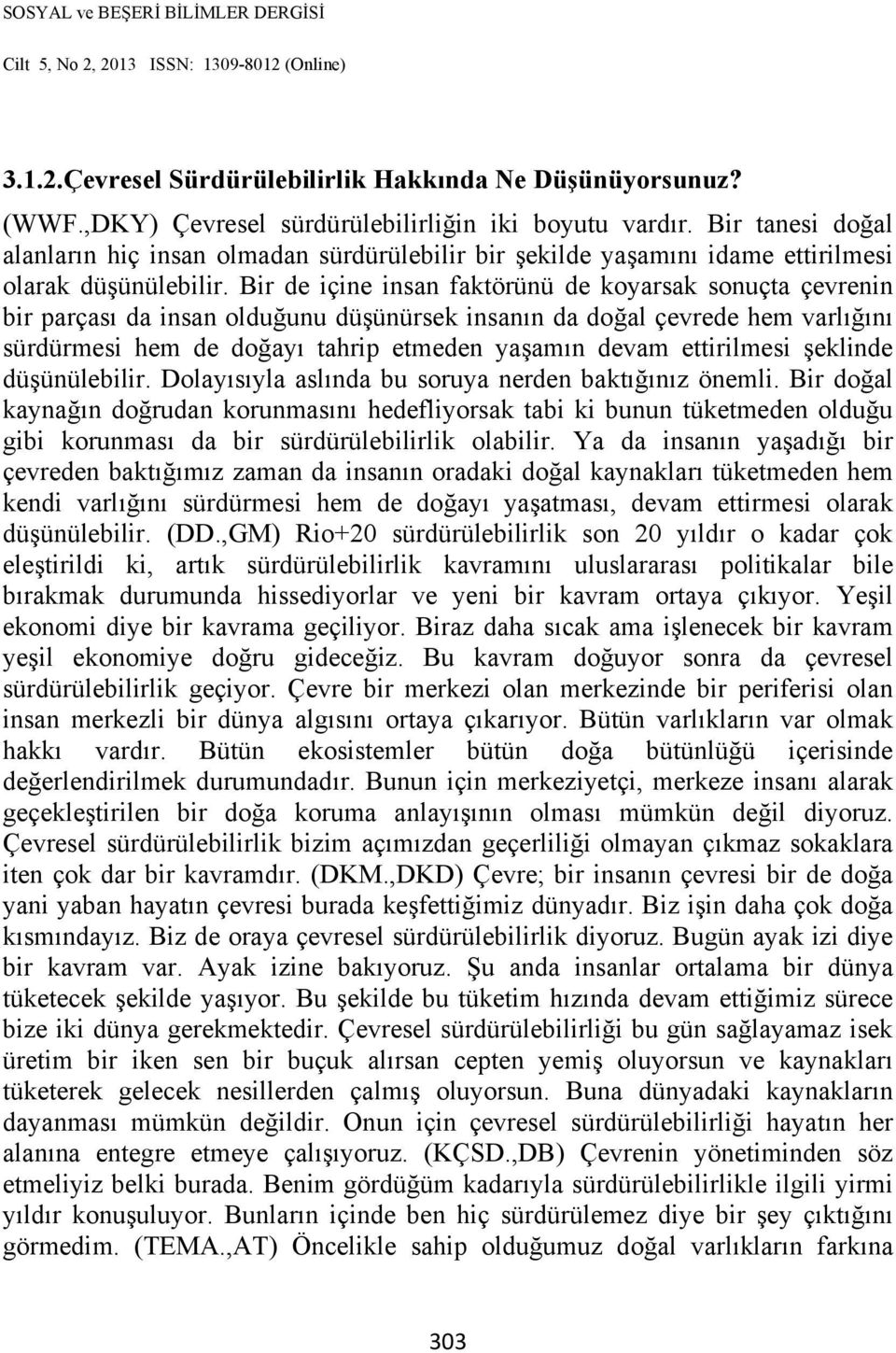 SOSYAL ve BEŞERİ BİLİMLER DERGİSİ

Cilt 5, No 2, 2013 ISSN: 1309-8012 (Online)

3.1.2.Çevresel Sürdürülebilirlik Hakkında Ne Düşünüyorsunuz?

(WWF.,DKY) Çevresel sürdürülebilirliğin iki boyutu vardır. Bir tanesi doğal alanların hiç insan olmadan sürdürülebilir bir şekilde yaşamını idame ettirilmesi olarak düşünülebilir. Bir de içine insan faktörünü de koyarsak sonuçta çevrenin bir parçası da insan olduğunu düşünürsek insanın da doğal çevrede hem varlığını sürdürmesi hem de doğayı tahrip etmeden yaşamın devam ettirilmesi şeklinde düşünülebilir. Dolayısıyla aslında bu soruya nerden baktığınız önemli. Bir doğal kaynağın doğrudan korunmasını hedefliyorsak tabi ki bunun tüketmeden olduğu gibi korunması da bir sürdürülebilirlik olabilir. Ya da insanın yaşadığı bir çevreden baktığımız zaman da insanın oradaki doğal kaynakları tüketmeden hem kendi varlığını sürdürmesi hem de doğayı yaşatması, devam ettirmesi olarak düşünülebilir. (DD.,GM) Rio+20 sürdürülebilirlik son 20 yıldır o kadar çok eleştirildi ki, artık sürdürülebilirlik kavramını uluslararası politikalar bile bırakmak durumunda hissediyorlar ve yeni bir kavram ortaya çıkıyor. Yeşil ekonomi diye bir kavrama geçiliyor. Biraz daha sıcak ama işlenecek bir kavram yeşil ekonomiye doğru gideceğiz. Bu kavram doğuyor sonra da çevresel sürdürülebilirlik geçiyor. Çevre bir merkezi olan merkezinde bir periferisi olan insan merkezli bir dünya algısını ortaya çıkarıyor. Bütün varlıkların var olmak hakkı vardır. Bütün ekosistemler bütün doğa bütünlüğü içerisinde değerlendirilmek durumundadır. Bunun için merkeziyetçi, merkeze insanı alarak geçekleştirilen bir doğa koruma anlayışının olması mümkün değil diyoruz. Çevresel sürdürülebilirlik bizim açımızdan geçerliliği olmayan çıkmaz sokaklara iten çok dar bir kavramdır. (DKM.,DKD) Çevre; bir insanın çevresi bir de doğa yani yaban hayatın çevresi burada keşfettiğimiz dünyadır. Biz işin daha çok doğa kısmındayız. Biz de oraya çevresel sürdürülebilirlik diyoruz. Bugün ayak izi diye bir kavram var. Ayak izine bakıyoruz. Şu anda insanlar ortalama bir dünya tüketecek şekilde yaşıyor. Bu şekilde bu tüketim hızında devam ettiğimiz sürece bize iki dünya gerekmektedir. Çevresel sürdürülebilirliği bu gün sağlayamaz isek üretim bir iken sen bir buçuk alırsan cepten yemiş oluyorsun ve kaynakları tüketerek gelecek nesillerden çalmış oluyorsun. Buna dünyadaki kaynakların dayanması mümkün değildir. Onun için çevresel sürdürülebilirliği hayatın her alanına entegre etmeye çalışıyoruz. (KÇSD.,DB) Çevrenin yönetiminden söz etmeliyiz belki burada. Benim gördüğüm kadarıyla sürdürülebilirlikle ilgili yirmi yıldır konuşuluyor. Bunların içinde ben hiç sürdürülemez diye bir şey çıktığını görmedim. (TEMA.,AT) Öncelikle sahip olduğumuz doğal varlıkların farkına

303